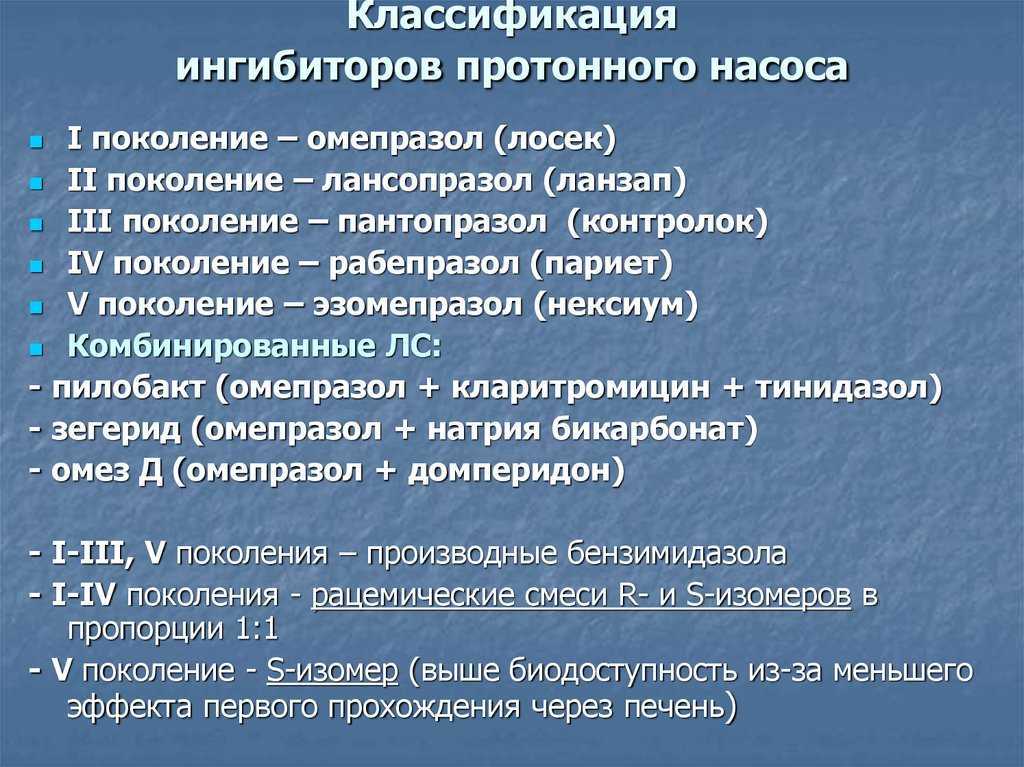 Классификация ингибиторов протонного насоса

I поколение – омепразол (лосек)
II поколение – лансопразол (ланзап)
III поколение – пантопразол (контролок)
IV поколение – рабепразол (париет)
V поколение – эзомепразол (нексиум)
Комбинированные ЛС:
- пилобакт (омепразол + кларитромицин + тинидазол)
- зегерид (омепразол + натрия бикарбонат)
- омез Д (омепразол + домперидон)

- I-III, V поколения – производные бензимидазола
- I-IV поколения - рацемические смеси R- и S-изомеров в пропорции 1:1
- V поколение - S-изомер (выше биодоступность из-за меньшего эффекта первого прохождения через печень)